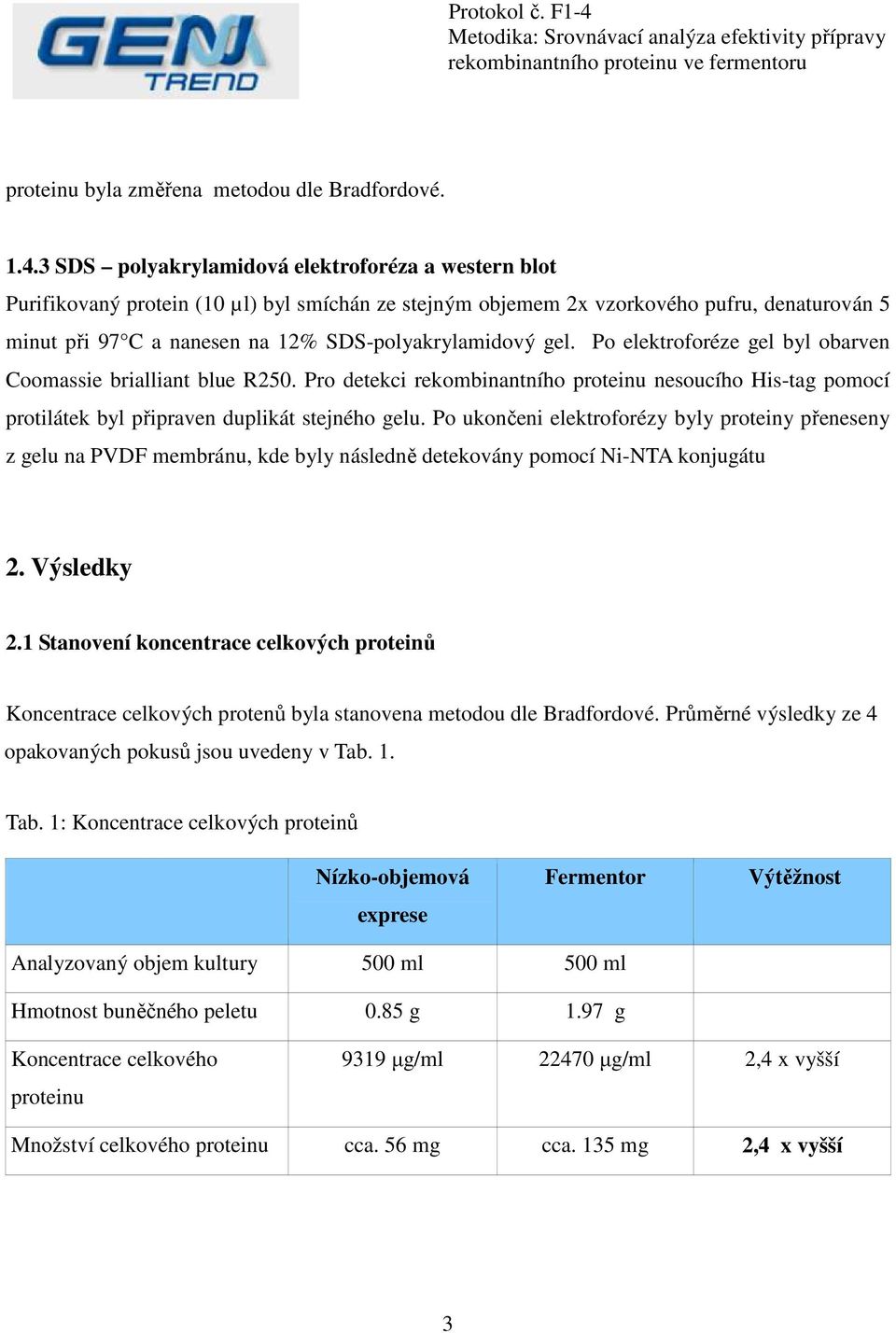 GEN TREND

Protokol č. F1-4
Metodika: Srovnávací analýza efektivity přípravy rekombinantního proteinu ve fermentoru

proteinu byla změřena metodou dle Bradfordové.

1.4.3 SDS – polyakrylamidová elektroforéza a western blot
Purifikovaný protein (10 µl) byl smíchán ze stejným objemem 2x vzorkového pufru, denaturován 5 minut při 97°C a nanesen na 12% SDS-polyakrylamidový gel. Po elektroforéze gel byl obarven Coomassie brialliant blue R250. Pro detekci rekombinantního proteinu nesoucího His-tag pomocí protilátek byl připraven duplikát stejného gelu. Po ukončeni elektroforézy byly proteiny přeneseny z gelu na PVDF membránu, kde byly následně detekovány pomocí Ni-NTA konjugátu

2. Výsledky

2.1 Stanovení koncentrace celkových proteinů

Koncentrace celkových protenů byla stanovena metodou dle Bradfordové. Průměrné výsledky ze 4 opakovaných pokusů jsou uvedeny v Tab. 1.

Tab. 1: Koncentrace celkových proteinů

| | Nízko-objemová exprese | Fermentor | Výtěžnost |
|---|---|---|---|
| Analyzovaný objem kultury | 500 ml | 500 ml | |
| Hmotnost buněčného peletu | 0.85 g | 1.97 g | |
| Koncentrace celkového proteinu | 9319 µg/ml | 22470 µg/ml | 2,4 x vyšší |
| Množství celkového proteinu | cca. 56 mg | cca. 135 mg | 2,4 x vyšší |

3